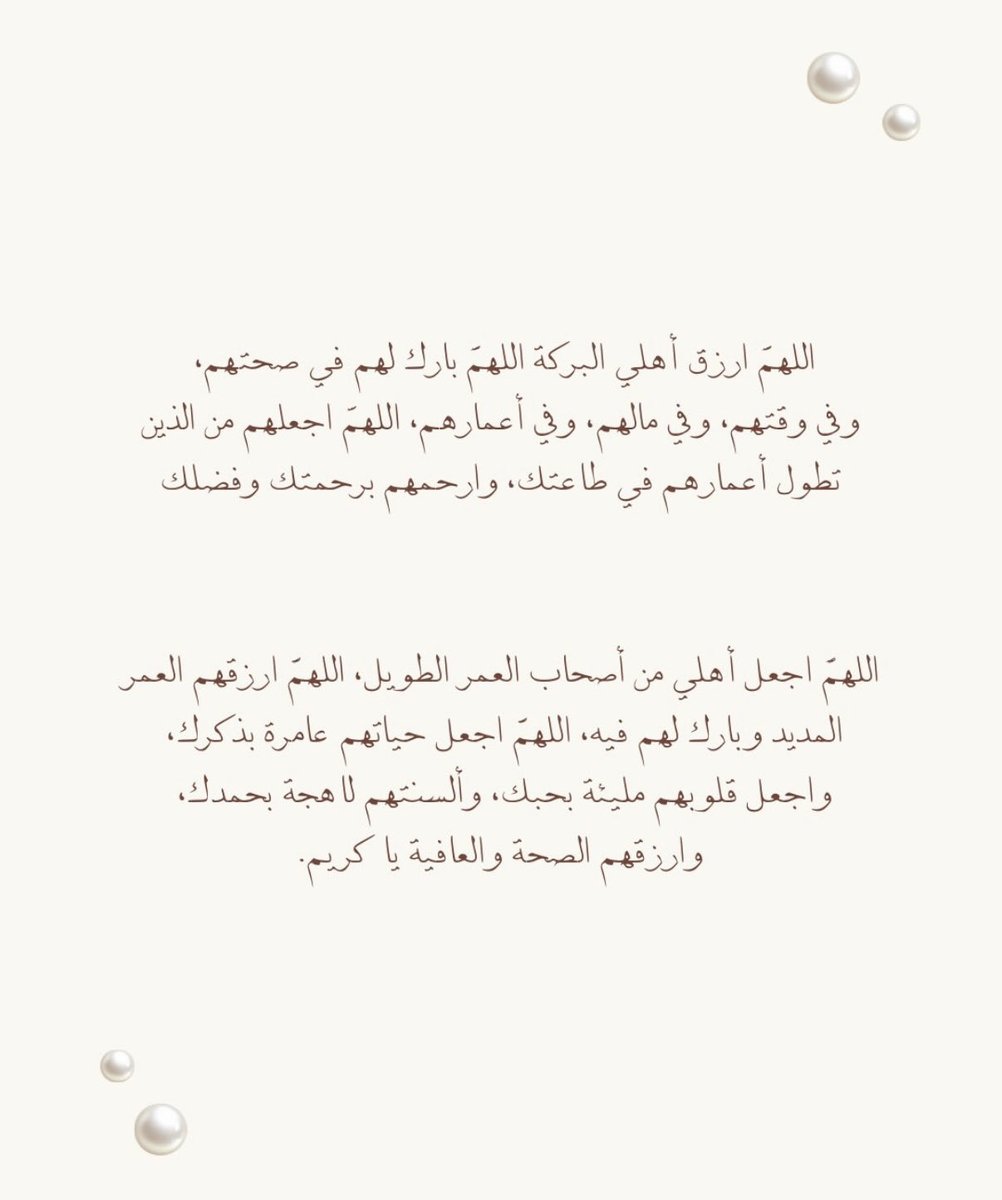 اللهمّ ارزق أهلي البركة اللهمّ بارك لهم في صحتهم، وفي وقتهم، وفي مالهم، وفي أعمارهم، اللهمّ اجعلهم من الذين تطول أعمارهم في طاعتك، وارحمهم برحمتك وفضلك

اللهمّ اجعل أهلي من أصحاب العمر الطويل، اللهمّ ارزقهم العمر المديد وبارك لهم فيه، اللهمّ اجعل حياتهم عامرة بذكرك، واجعل قلوبهم مليئة بحبك، وألسنتهم لاهجة بحمدك، وارزقهم الصحة والعافية يا كريم.